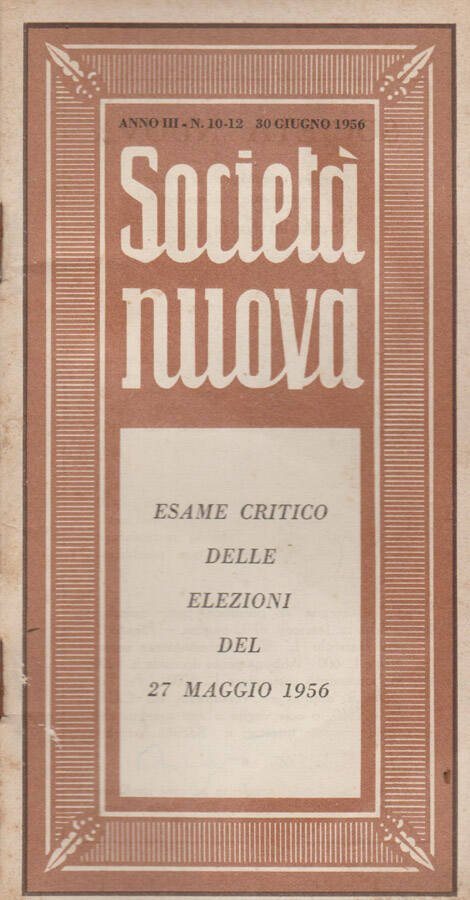 ANNO III - N. 10-12 30 GIUGNO 1956

Società
nuova

ESAME CRITICO
DELLE
ELEZIONI
DEL
27 MAGGIO 1956